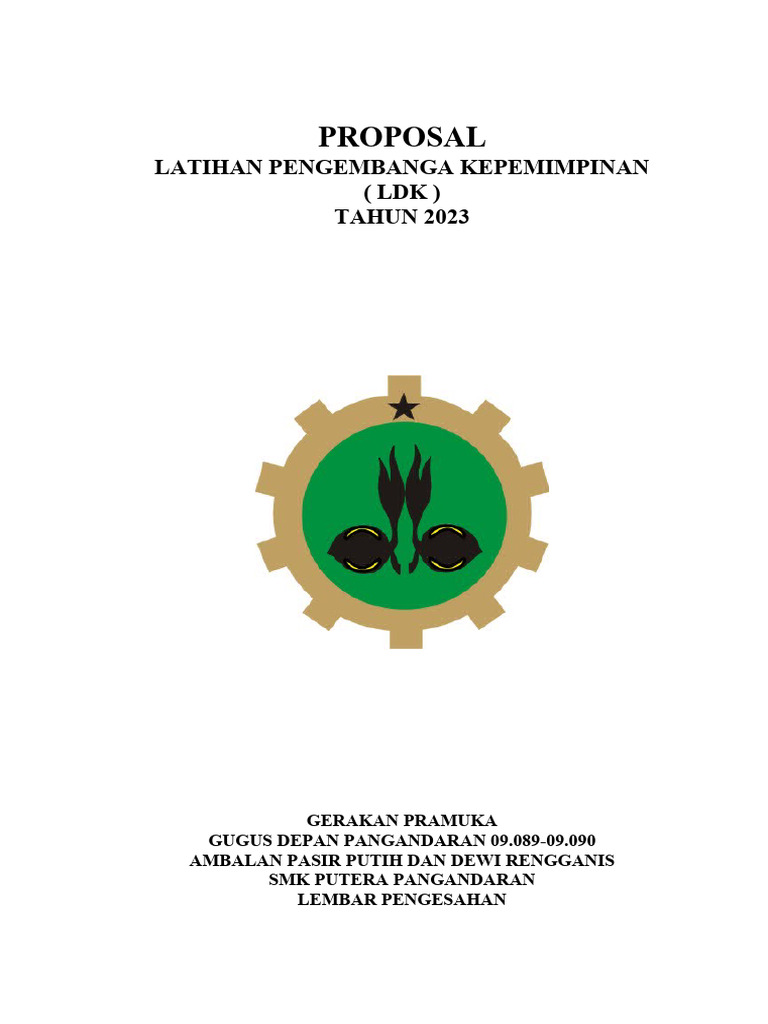 PROPOSAL
LATIHAN PENGEMBANGA KEPEMIMPINAN
( LDK )
TAHUN 2023

GERAKAN PRAMUKA
GUGUS DEPAN PANGANDARAN 09.089-09.090
AMBALAN PASIR PUTIH DAN DEWI RENGGANIS
SMK PUTERA PANGANDARAN
LEMBAR PENGESAHAN